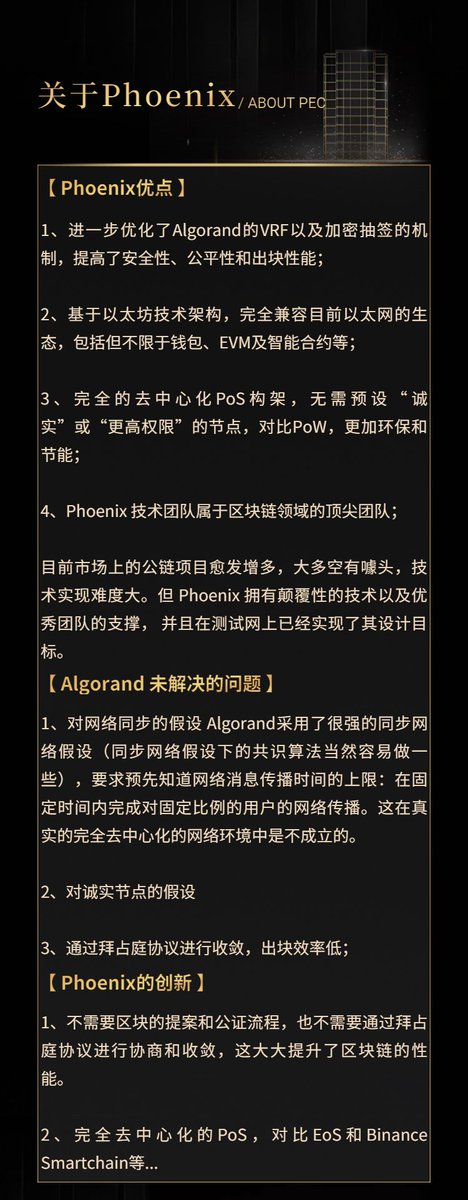 关于Phoenix / ABOUT PEC

【 Phoenix优点 】

1、进一步优化了Algorand的VRF以及加密抽签的机制，提高了安全性、公平性和出块性能；

2、基于以太坊技术架构，完全兼容目前以太网的生态，包括但不限于钱包、EVM及智能合约等；

3、完全的去中心化PoS构架，无需预设“诚实”或“更高权限”的节点，对比PoW，更加环保和节能；

4、Phoenix 技术团队属于区块链领域的顶尖团队；

目前市场上的公链项目愈发增多，大多空有噱头，技术实现难度大。但 Phoenix 拥有颠覆性的技术以及优秀团队的支撑， 并且在测试网上已经实现了其设计目标。

【 Algorand 未解决的问题 】

1、对网络同步的假设 Algorand采用了很强的同步网络假设（同步网络假设下的共识算法当然容易做一些），要求预先知道网络消息传播时间的上限：在固定时间内完成对固定比例的用户的网络传播。这在真实的完全去中心化的网络环境中是不成立的。

2、对诚实节点的假设

3、通过拜占庭协议进行收敛，出块效率低；

【 Phoenix的创新 】

1、不需要区块的提案和公证流程，也不需要通过拜占庭协议进行协商和收敛，这大大提升了区块链的性能。

2、完全去中心化的PoS，对比EoS和Binance Smartchain等...